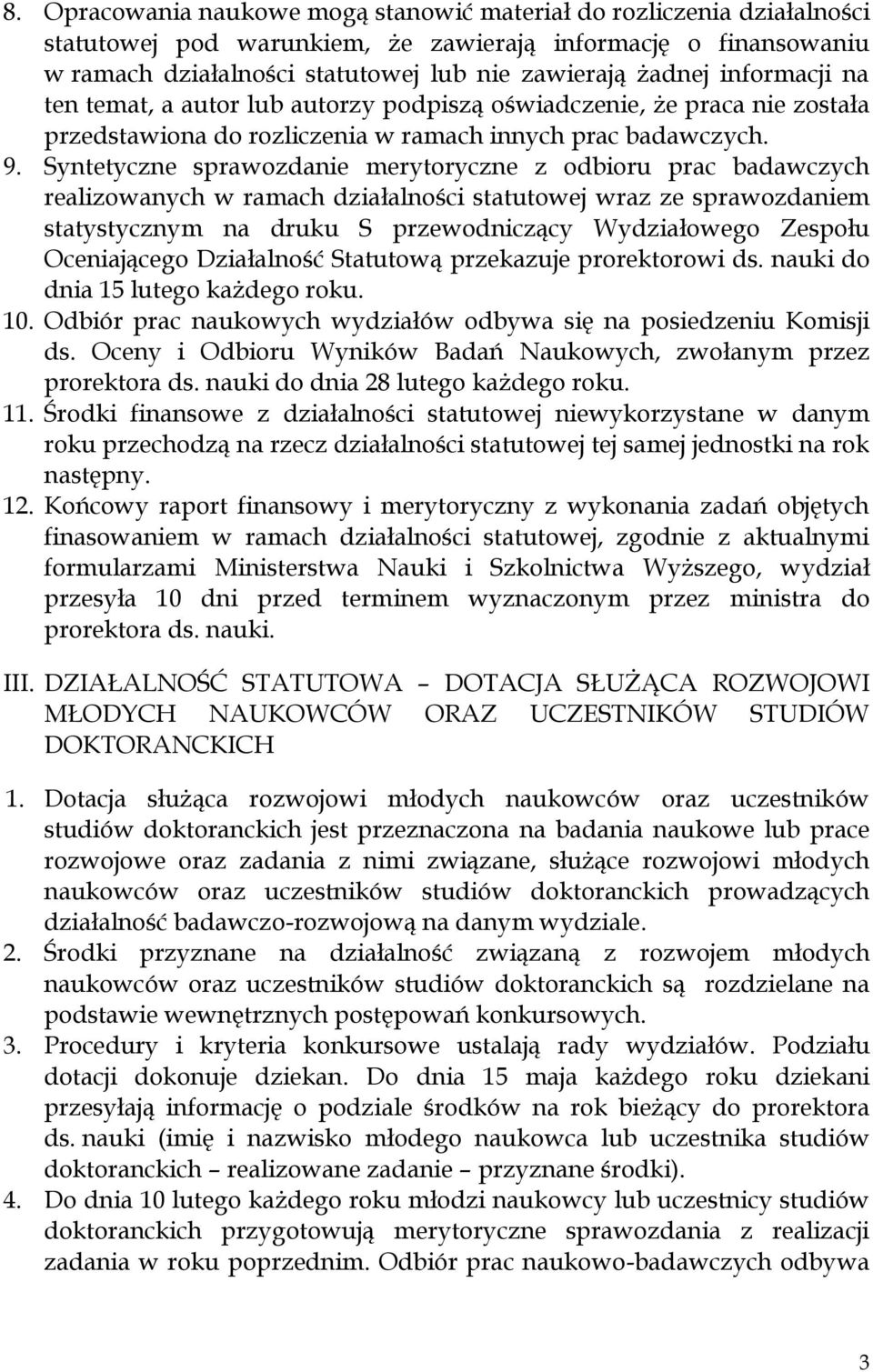 8. Opracowania naukowe mogą stanowić materiał do rozliczenia działalności statutowej pod warunkiem, że zawierają informację o finansowaniu w ramach działalności statutowej lub nie zawierają żadnej informacji na ten temat, a autor lub autorzy podpiszą oświadczenie, że praca nie została przedstawiona do rozliczenia w ramach innych prac badawczych.
9. Syntetyczne sprawozdanie merytoryczne z odbioru prac badawczych realizowanych w ramach działalności statutowej wraz ze sprawozdaniem statystycznym na druku S przewodniczący Wydziałowego Zespołu Oceniającego Działalność Statutową przekazuje prorektorowi ds. nauki do dnia 15 lutego każdego roku.
10. Odbiór prac naukowych wydziałów odbywa się na posiedzeniu Komisji ds. Oceny i Odbioru Wyników Badań Naukowych, zwołanym przez prorektora ds. nauki do dnia 28 lutego każdego roku.
11. Środki finansowe z działalności statutowej niewykorzystane w danym roku przechodzą na rzecz działalności statutowej tej samej jednostki na rok następny.
12. Końcowy raport finansowy i merytoryczny z wykonania zadań objętych finasowaniem w ramach działalności statutowej, zgodnie z aktualnymi formularzami Ministerstwa Nauki i Szkolnictwa Wyższego, wydział przesyła 10 dni przed terminem wyznaczonym przez ministra do prorektora ds. nauki.

III. DZIAŁALNOŚĆ STATUTOWA – DOTACJA SŁUŻĄCA ROZWOJOWI MŁODYCH NAUKOWCÓW ORAZ UCZESTNIKÓW STUDIÓW DOKTORANCKICH

1. Dotacja służąca rozwojowi młodych naukowców oraz uczestników studiów doktoranckich jest przeznaczona na badania naukowe lub prace rozwojowe oraz zadania z nimi związane, służące rozwojowi młodych naukowców oraz uczestników studiów doktoranckich prowadzących działalność badawczo-rozwojową na danym wydziale.
2. Środki przyznane na działalność związaną z rozwojem młodych naukowców oraz uczestników studiów doktoranckich są rozdzielane na podstawie wewnętrznych postępowań konkursowych.
3. Procedury i kryteria konkursowe ustalają rady wydziałów. Podziału dotacji dokonuje dziekan. Do dnia 15 maja każdego roku dziekani przesyłają informację o podziale środków na rok bieżący do prorektora ds. nauki (imię i nazwisko młodego naukowca lub uczestnika studiów doktoranckich – realizowane zadanie – przyznane środki).
4. Do dnia 10 lutego każdego roku młodzi naukowcy lub uczestnicy studiów doktoranckich przygotowują merytoryczne sprawozdania z realizacji zadania w roku poprzednim. Odbiór prac naukowo-badawczych odbywa

3